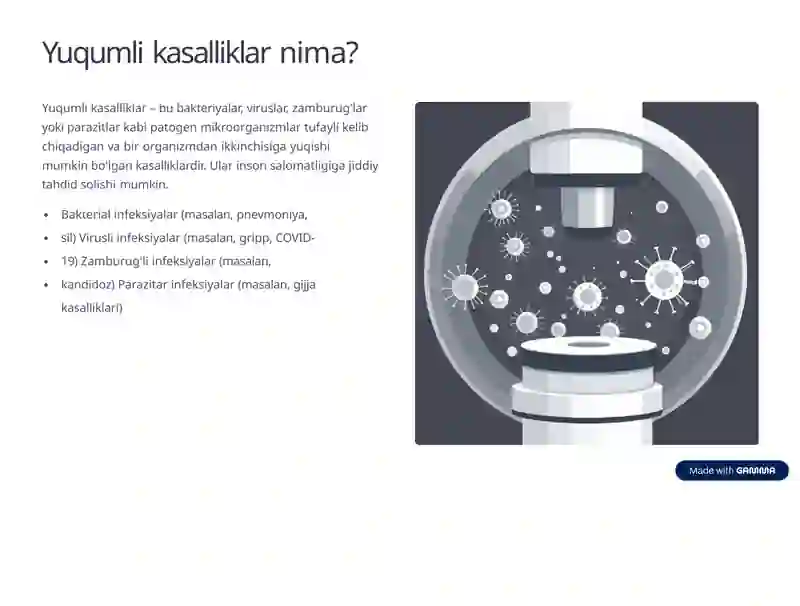 Yuqumli kasalliklar nima?

Yuqumli kasalliklar – bu bakteriyalar, viruslar, zamburug'lar yoki parazitlar kabi patogen mikroorganizmlar tufayli kelib chiqadigan va bir organizmdan ikkinchisiga yuqishi mumkin bo'lgan kasalliklardir. Ular inson salomatligiga jiddiy tahdid solishi mumkin.

- Bakterial infeksiyalar (masalan, pnevmoniya,
- sil) Virusli infeksiyalar (masalan, gripp, COVID-
- 19) Zamburug'li infeksiyalar (masalan,
- kandidoz) Parazitar infeksiyalar (masalan, gijja kasalliklari)

Made with GAMMA